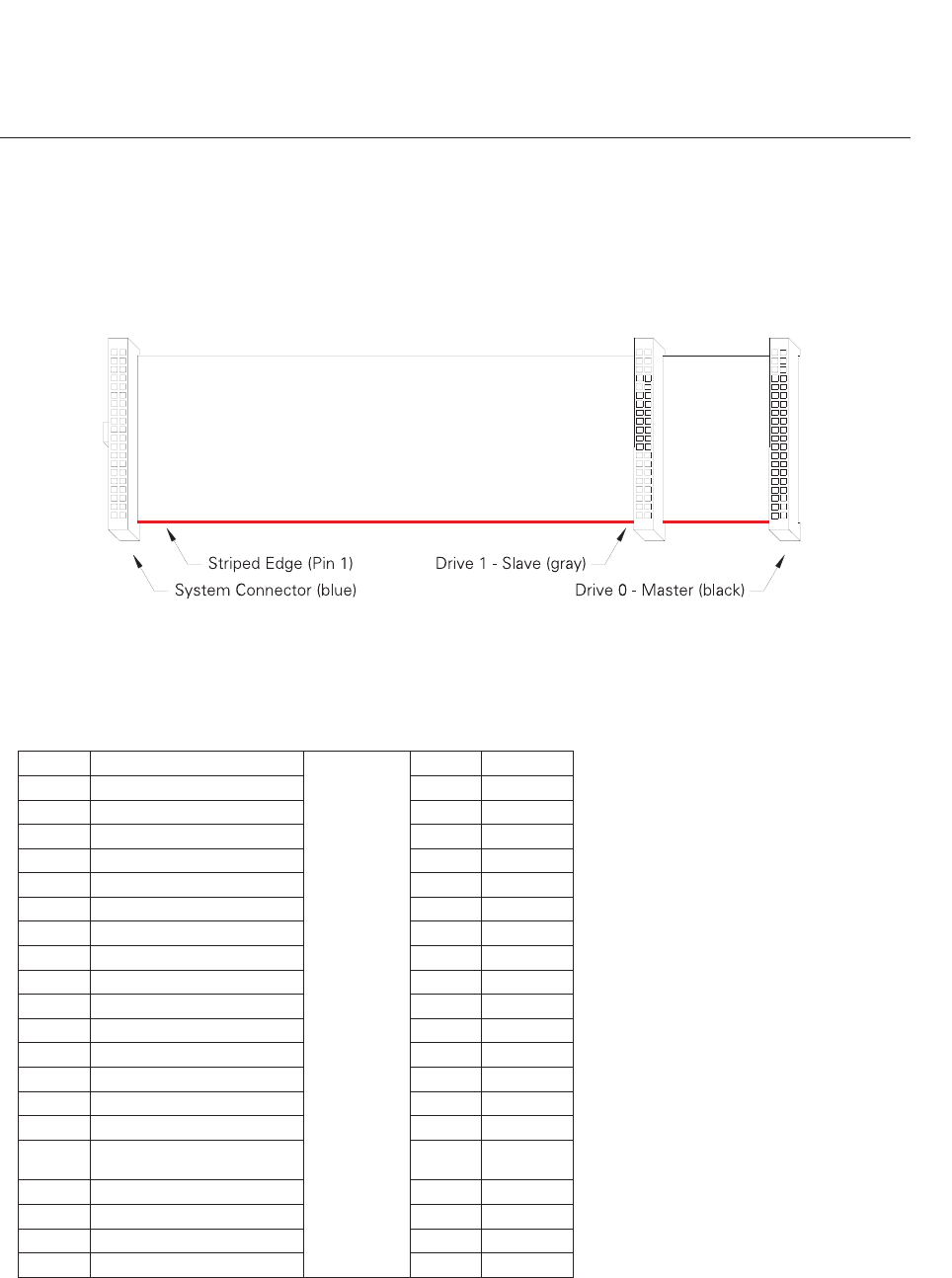 Striped Edge (Pin 1)

System Connector (blue)

Drive 1 - Slave (gray)

Drive 0 - Master (black)